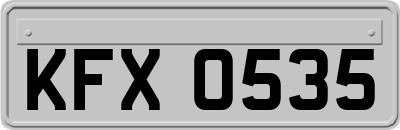 KFX 0535